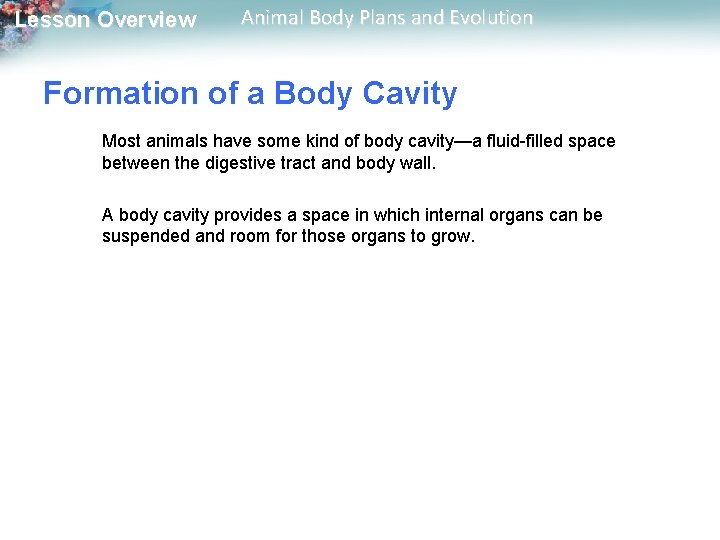 Lesson Overview

Animal Body Plans and Evolution

Formation of a Body Cavity

Most animals have some kind of body cavity—a fluid-filled space between the digestive tract and body wall.

A body cavity provides a space in which internal organs can be suspended and room for those organs to grow.